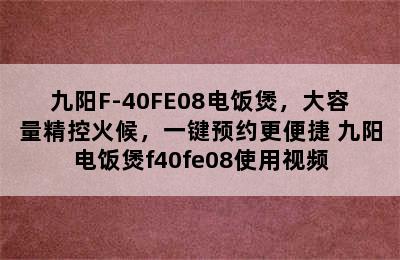 九阳F-40FE08电饭煲，大容量精控火候，一键预约更便捷 九阳电饭煲f40fe08使用视频